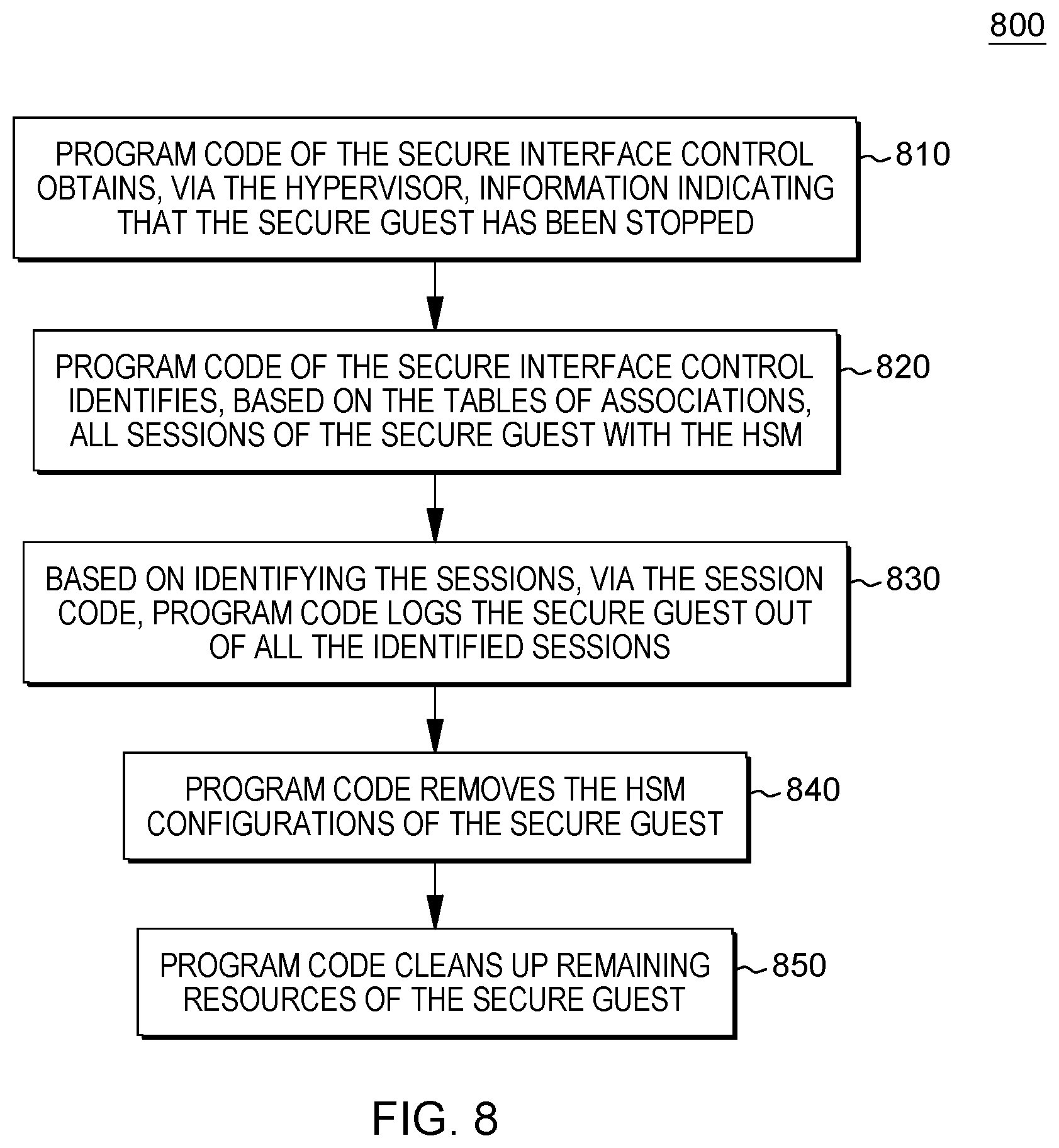 800

PROGRAM CODE OF THE SECURE INTERFACE CONTROL OBTAINS, VIA THE HYPERVISOR, INFORMATION INDICATING THAT THE SECURE GUEST HAS BEEN STOPPED

810

PROGRAM CODE OF THE SECURE INTERFACE CONTROL IDENTIFIES, BASED ON THE TABLES OF ASSOCIATIONS, ALL SESSIONS OF THE SECURE GUEST WITH THE HSM

820

BASED ON IDENTIFYING THE SESSIONS, VIA THE SESSION CODE, PROGRAM CODE LOGS THE SECURE GUEST OUT OF ALL THE IDENTIFIED SESSIONS

830

PROGRAM CODE REMOVES THE HSM CONFIGURATIONS OF THE SECURE GUEST

840

PROGRAM CODE CLEANS UP REMAINING RESOURCES OF THE SECURE GUEST

850

FIG. 8